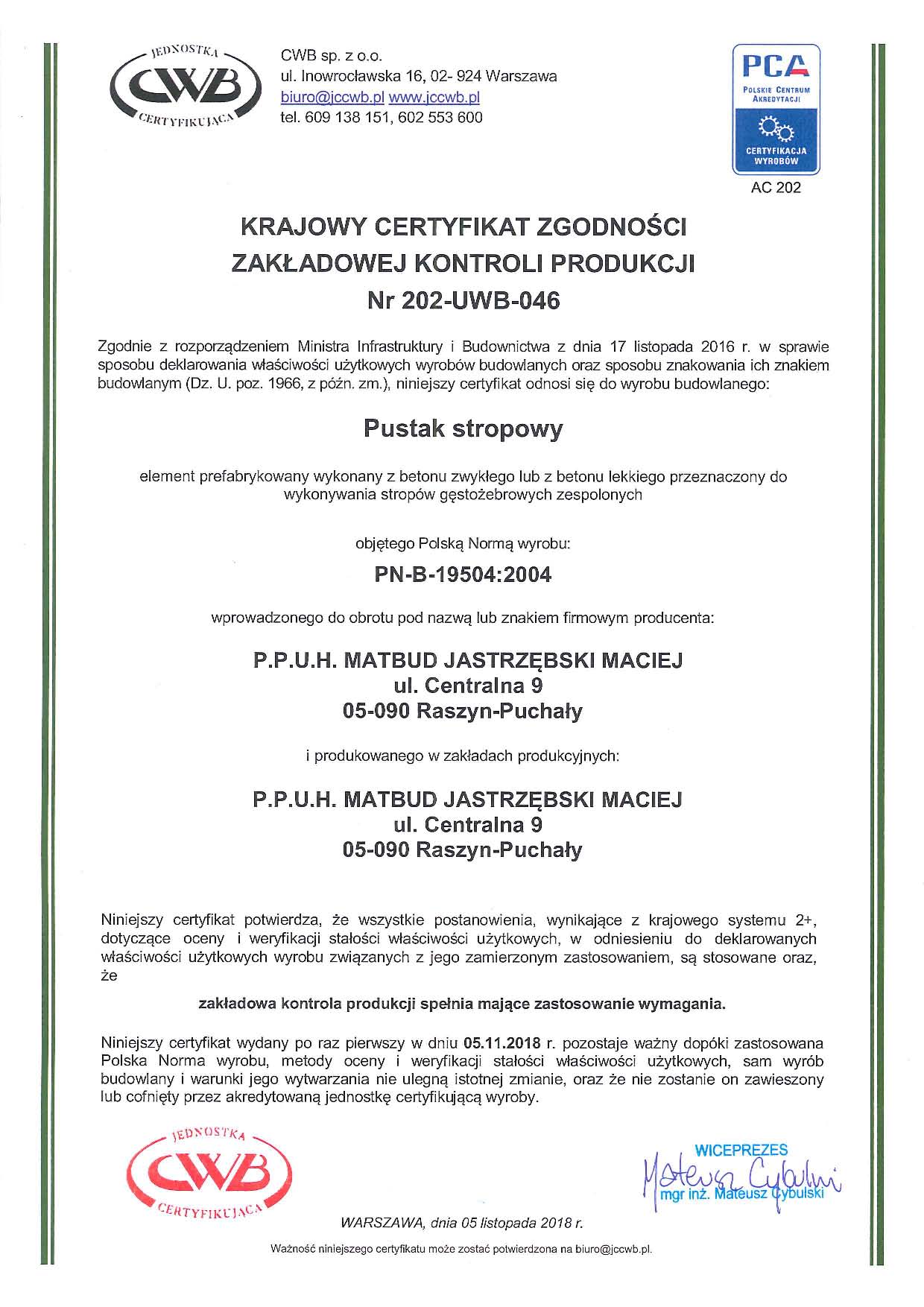 JEDNOSTKA CWB CERTYFIKUJĄCA

CWB sp. z o.o.
ul. Inowrocławska 16, 02- 924 Warszawa
biuro@jccwb.pl www.jccwb.pl
tel. 609 138 151, 602 553 600

PCA
POLSKIE CENTRUM AKREDYTACJI
CERTYFIKACJA WYROBÓW
AC 202

KRAJOWY CERTYFIKAT ZGODNOŚCI
ZAKŁADOWEJ KONTROLI PRODUKCJI
Nr 202-UWB-046

Zgodnie z rozporządzeniem Ministra Infrastruktury i Budownictwa z dnia 17 listopada 2016 r. w sprawie sposobu deklarowania właściwości użytkowych wyrobów budowlanych oraz sposobu znakowania ich znakiem budowlanym (Dz. U. poz. 1966, z późn. zm.), niniejszy certyfikat odnosi się do wyrobu budowlanego:

Pustak stropowy

element prefabrykowany wykonany z betonu zwykłego lub z betonu lekkiego przeznaczony do wykonywania stropów gęstożebrowych zespolonych

objętego Polską Normą wyrobu:

PN-B-19504:2004

wprowadzonego do obrotu pod nazwą lub znakiem firmowym producenta:

P.P.U.H. MATBUD JASTRZĘBSKI MACIEJ
ul. Centralna 9
05-090 Raszyn-Puchały

i produkowanego w zakładach produkcyjnych:

P.P.U.H. MATBUD JASTRZĘBSKI MACIEJ
ul. Centralna 9
05-090 Raszyn-Puchały

Niniejszy certyfikat potwierdza, że wszystkie postanowienia, wynikające z krajowego systemu 2+, dotyczące oceny i weryfikacji stałości właściwości użytkowych, w odniesieniu do deklarowanych właściwości użytkowych wyrobu związanych z jego zamierzonym zastosowaniem, są stosowane oraz, że

zakładowa kontrola produkcji spełnia mające zastosowanie wymagania.

Niniejszy certyfikat wydany po raz pierwszy w dniu 05.11.2018 r. pozostaje ważny dopóki zastosowana Polska Norma wyrobu, metody oceny i weryfikacji stałości właściwości użytkowych, sam wyrób budowlany i warunki jego wytwarzania nie ulegną istotnej zmianie, oraz że nie zostanie on zawieszony lub cofnięty przez akredytowaną jednostkę certyfikującą wyroby.

JEDNOSTKA CWB CERTYFIKUJĄCA

WICEPREZES
Mateusz Cybulski
mgr inż. Mateusz Cybulski

WARSZAWA, dnia 05 listopada 2018 r.

Ważność niniejszego certyfikatu może zostać potwierdzona na biuro@jccwb.pl.